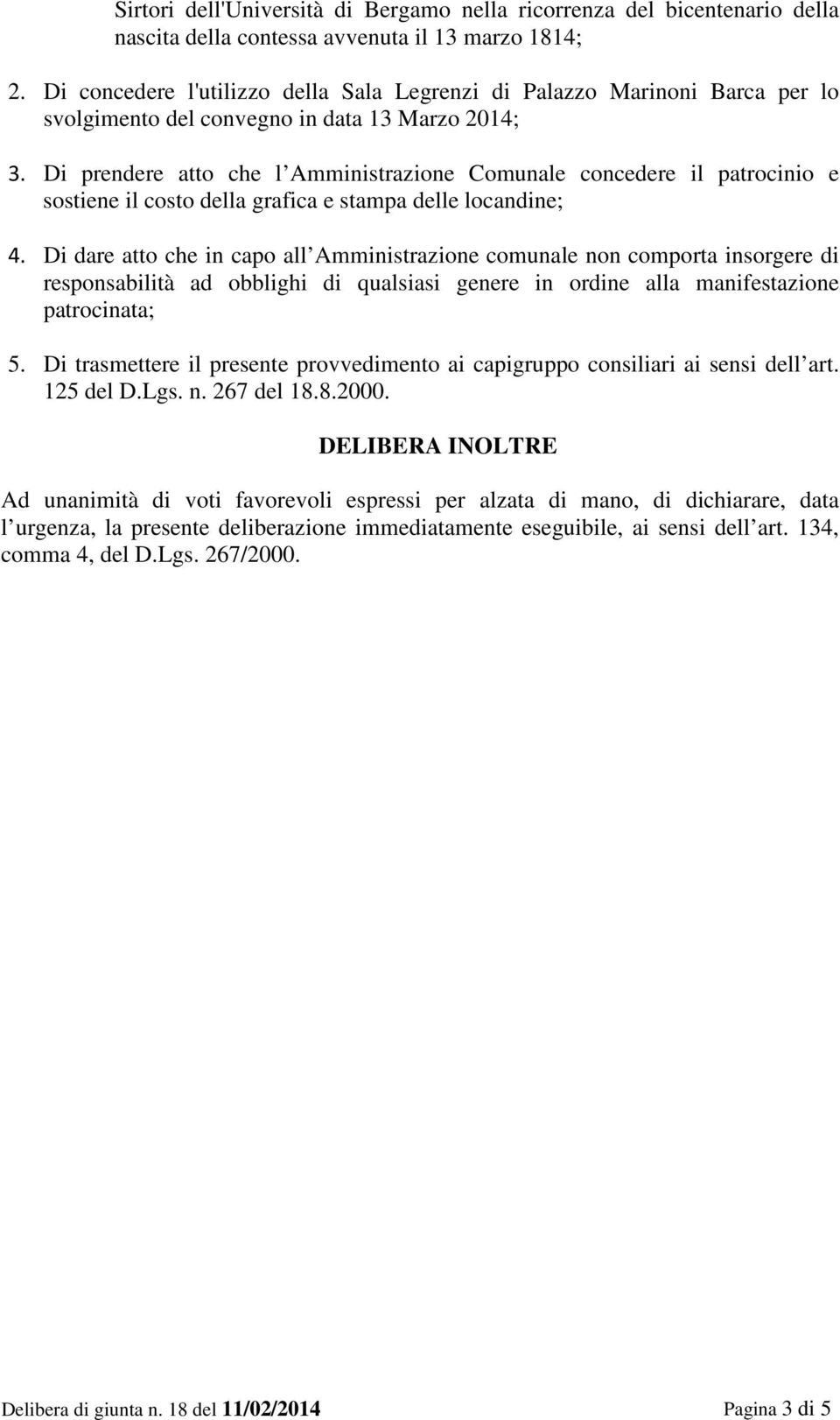 Sirtori dell'Università di Bergamo nella ricorrenza del bicentenario della nascita della contessa avvenuta il 13 marzo 1814;

2. Di concedere l'utilizzo della Sala Legrenzi di Palazzo Marinoni Barca per lo svolgimento del convegno in data 13 Marzo 2014;

3. Di prendere atto che l Amministrazione Comunale concedere il patrocinio e sostiene il costo della grafica e stampa delle locandine;

4. Di dare atto che in capo all Amministrazione comunale non comporta insorgere di responsabilità ad obblighi di qualsiasi genere in ordine alla manifestazione patrocinata;

5. Di trasmettere il presente provvedimento ai capigruppo consiliari ai sensi dell art. 125 del D.Lgs. n. 267 del 18.8.2000.

DELIBERA INOLTRE

Ad unanimità di voti favorevoli espressi per alzata di mano, di dichiarare, data l urgenza, la presente deliberazione immediatamente eseguibile, ai sensi dell art. 134, comma 4, del D.Lgs. 267/2000.

Delibera di giunta n. 18 del 11/02/2014 Pagina 3 di 5